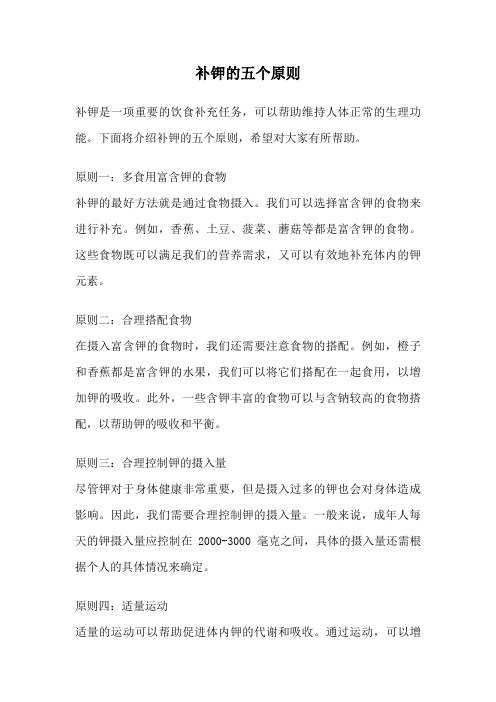 补钾的五个原则

补钾是一项重要的饮食补充任务，可以帮助维持人体正常的生理功能。下面将介绍补钾的五个原则，希望对大家有所帮助。

原则一：多食用富含钾的食物
补钾的最好方法就是通过食物摄入。我们可以选择富含钾的食物来进行补充。例如，香蕉、土豆、菠菜、蘑菇等都是富含钾的食物。这些食物既可以满足我们的营养需求，又可以有效地补充体内的钾元素。

原则二：合理搭配食物
在摄入富含钾的食物时，我们还需要注意食物的搭配。例如，橙子和香蕉都是富含钾的水果，我们可以将它们搭配在一起食用，以增加钾的吸收。此外，一些含钾丰富的食物可以与含钠较高的食物搭配，以帮助钾的吸收和平衡。

原则三：合理控制钾的摄入量
尽管钾对于身体健康非常重要，但是摄入过多的钾也会对身体造成影响。因此，我们需要合理控制钾的摄入量。一般来说，成年人每天的钾摄入量应控制在 2000-3000 毫克之间，具体的摄入量还需根据个人的具体情况来确定。

原则四：适量运动
适量的运动可以帮助促进体内钾的代谢和吸收。通过运动，可以增